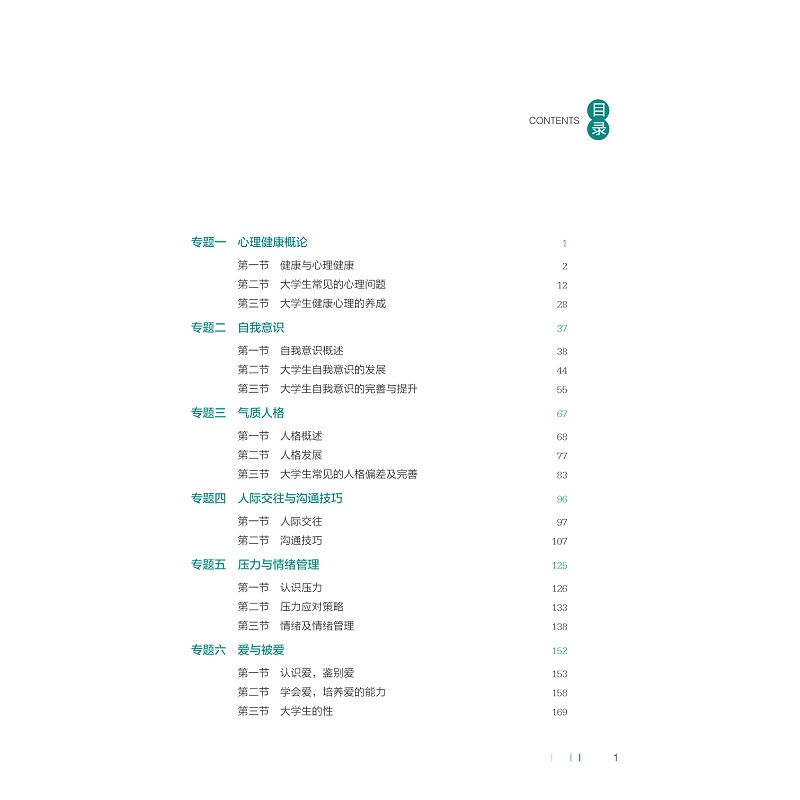 CONTENTS 目录

专题一　心理健康概论　1

第一节　健康与心理健康　2
第二节　大学生常见的心理问题　12
第三节　大学生健康心理的养成　28

专题二　自我意识　37

第一节　自我意识概述　38
第二节　大学生自我意识的发展　44
第三节　大学生自我意识的完善与提升　55

专题三　气质人格　67

第一节　人格概述　68
第二节　人格发展　77
第三节　大学生常见的人格偏差及完善　83

专题四　人际交往与沟通技巧　96

第一节　人际交往　97
第二节　沟通技巧　107

专题五　压力与情绪管理　125

第一节　认识压力　126
第二节　压力应对策略　133
第三节　情绪及情绪管理　138

专题六　爱与被爱　152

第一节　认识爱，鉴别爱　153
第二节　学会爱，培养爱的能力　158
第三节　大学生的性　169

1